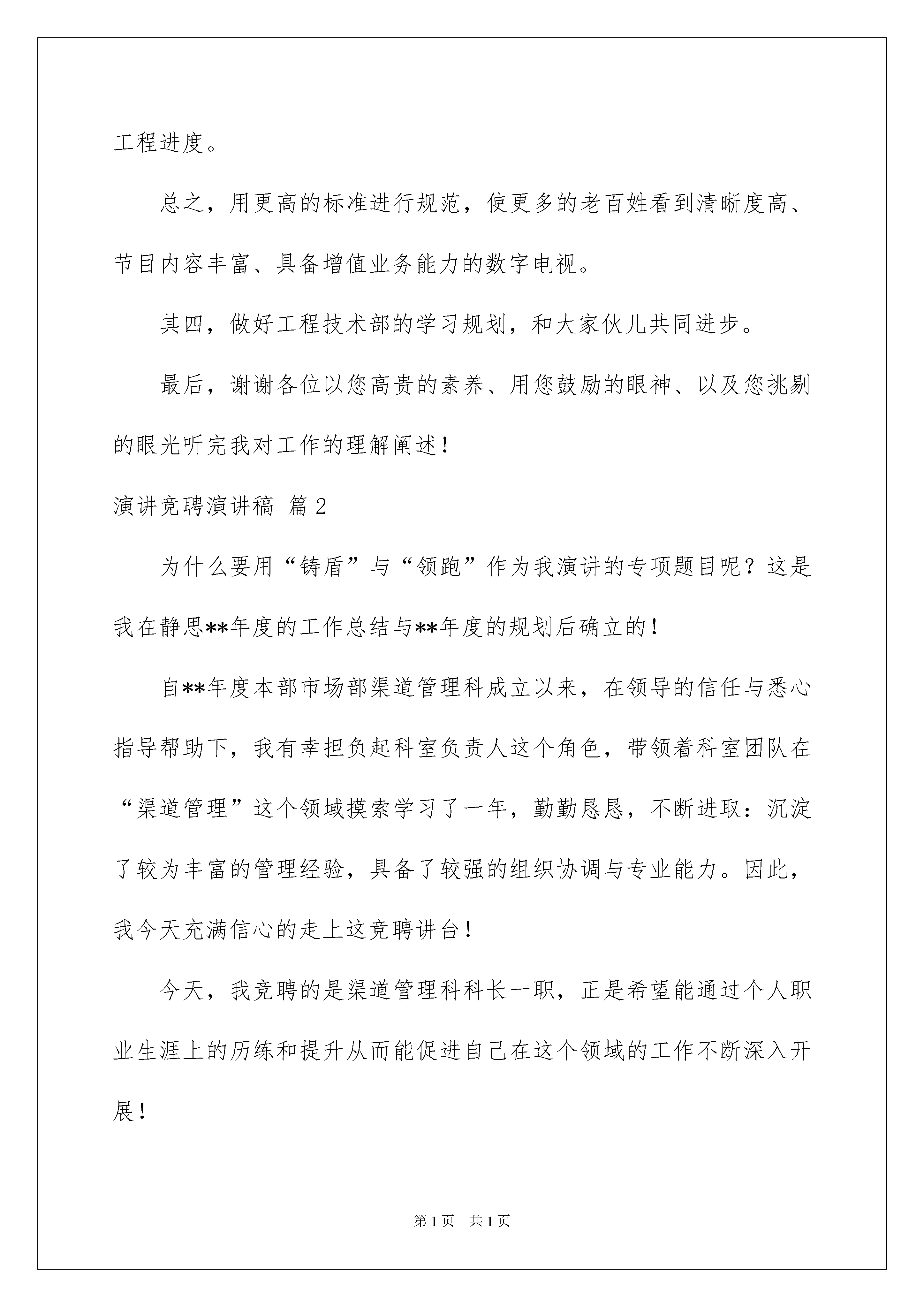 工程进度。

总之，用更高的标准进行规范，使更多的老百姓看到清晰度高、节目内容丰富、具备增值业务能力的数字电视。

其四，做好工程技术部的学习规划，和大家伙儿共同进步。

最后，谢谢各位以您高贵的素养、用您鼓励的眼神、以及您挑剔的眼光听完我对工作的理解阐述！

演讲竞聘演讲稿 篇2

为什么要用“铸盾”与“领跑”作为我演讲的专项题目呢？这是我在静思**年度的工作总结与**年度的规划后确立的！

自**年度本部市场部渠道管理科成立以来，在领导的信任与悉心指导帮助下，我有幸担负起科室负责人这个角色，带领着科室团队在“渠道管理”这个领域摸索学习了一年，勤勤恳恳，不断进取：沉淀了较为丰富的管理经验，具备了较强的组织协调与专业能力。因此，我今天充满信心的走上这竞聘讲台！

今天，我竞聘的是渠道管理科科长一职，正是希望能通过个人职业生涯上的历练和提升从而能促进自己在这个领域的工作不断深入开展！

第1页 共1页